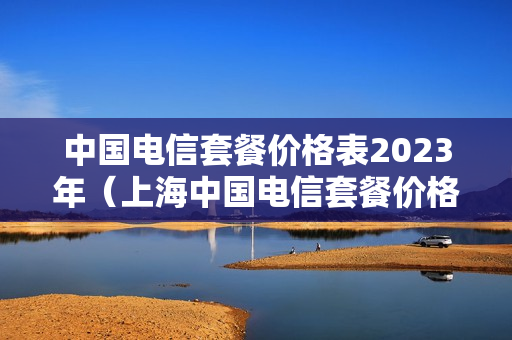 中国电信套餐价格表2023年（上海中国电信套餐价格